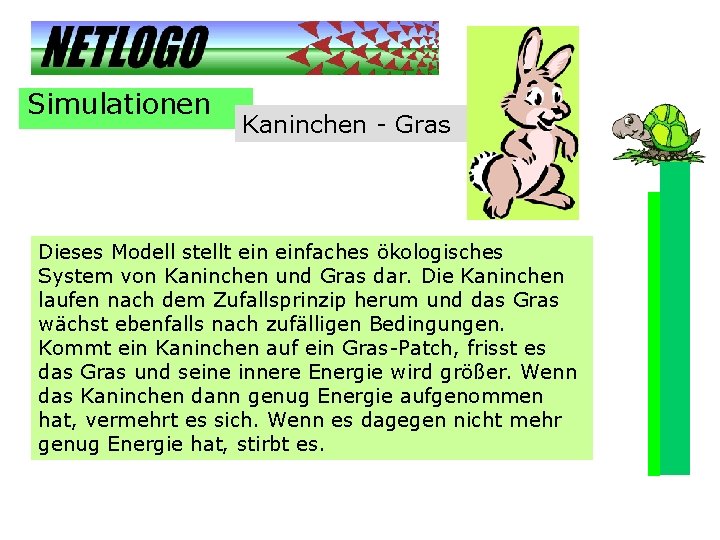 NETLOGO

Simulationen

Kaninchen - Gras

Dieses Modell stellt ein einfaches ökologisches System von Kaninchen und Gras dar. Die Kaninchen laufen nach dem Zufallsprinzip herum und das Gras wächst ebenfalls nach zufälligen Bedingungen. Kommt ein Kaninchen auf ein Gras-Patch, frisst es das Gras und seine innere Energie wird größer. Wenn das Kaninchen dann genug Energie aufgenommen hat, vermehrt es sich. Wenn es dagegen nicht mehr genug Energie hat, stirbt es.